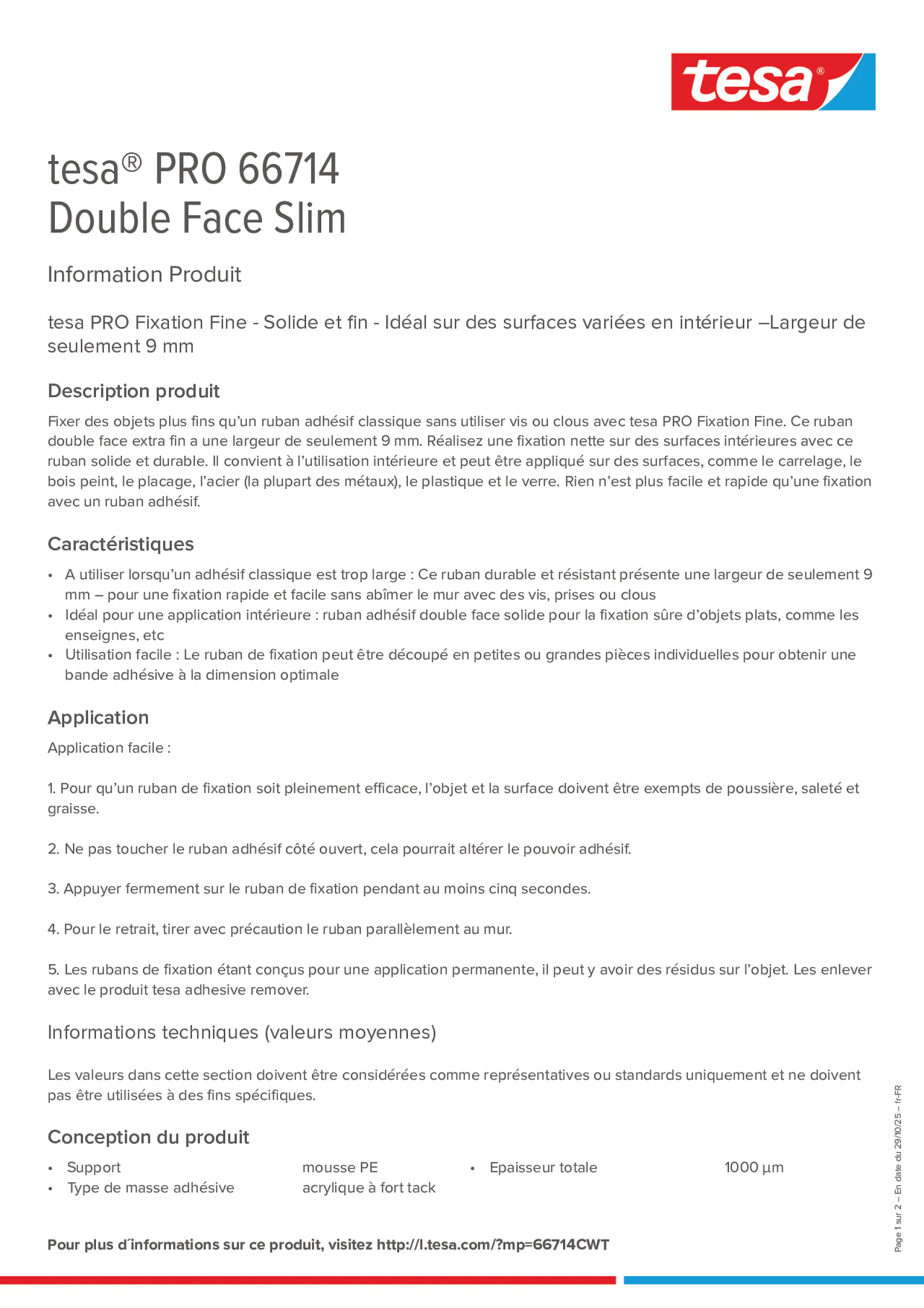 tesa®

tesa® PRO 66714
Double Face Slim

Information Produit

tesa PRO Fixation Fine - Solide et fin - Idéal sur des surfaces variées en intérieur –Largeur de seulement 9 mm

Description produit

Fixer des objets plus fins qu'un ruban adhésif classique sans utiliser vis ou clous avec tesa PRO Fixation Fine. Ce ruban double face extra fin a une largeur de seulement 9 mm. Réalisez une fixation nette sur des surfaces intérieures avec ce ruban solide et durable. Il convient à l'utilisation intérieure et peut être appliqué sur des surfaces, comme le carrelage, le bois peint, le placage, l'acier (la plupart des métaux), le plastique et le verre. Rien n'est plus facile et rapide qu'une fixation avec un ruban adhésif.

Caractéristiques

• A utiliser lorsqu'un adhésif classique est trop large : Ce ruban durable et résistant présente une largeur de seulement 9 mm – pour une fixation rapide et facile sans abîmer le mur avec des vis, prises ou clous
• Idéal pour une application intérieure : ruban adhésif double face solide pour la fixation sûre d'objets plats, comme les enseignes, etc
• Utilisation facile : Le ruban de fixation peut être découpé en petites ou grandes pièces individuelles pour obtenir une bande adhésive à la dimension optimale

Application

Application facile :

1. Pour qu'un ruban de fixation soit pleinement efficace, l'objet et la surface doivent être exempts de poussière, saleté et graisse.

2. Ne pas toucher le ruban adhésif côté ouvert, cela pourrait altérer le pouvoir adhésif.

3. Appuyer fermement sur le ruban de fixation pendant au moins cinq secondes.

4. Pour le retrait, tirer avec précaution le ruban parallèlement au mur.

5. Les rubans de fixation étant conçus pour une application permanente, il peut y avoir des résidus sur l'objet. Les enlever avec le produit tesa adhesive remover.

Informations techniques (valeurs moyennes)

Les valeurs dans cette section doivent être considérées comme représentatives ou standards uniquement et ne doivent pas être utilisées à des fins spécifiques.

Conception du produit

• Support mousse PE
• Type de masse adhésive acrylique à fort tack

• Epaisseur totale 1000 µm

Pour plus d´informations sur ce produit, visitez http://l.tesa.com/?mp=66714CWT

Page 1 sur 2 – En date du 29/10/25 – fr-FR